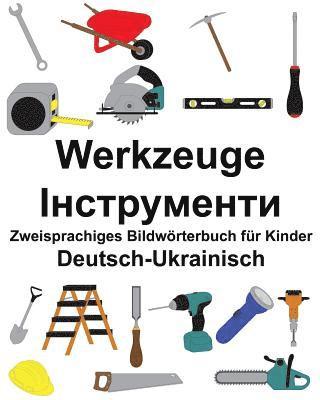 Werkzeuge
Інструменти
Zweisprachiges Bildwörterbuch für Kinder
Deutsch-Ukrainisch